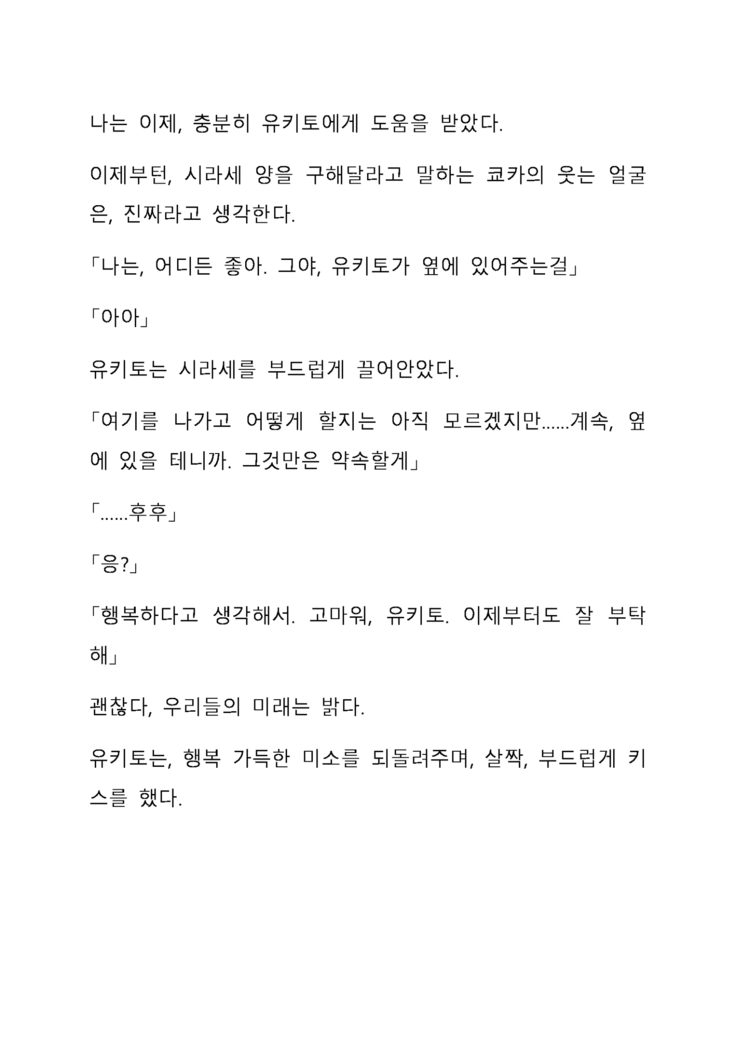 나는 이제, 충분히 유키토에게 도움을 받았다.

이제부턴, 시라세 양을 구해달라고 말하는 쿄카의 웃는 얼굴은, 진짜라고 생각한다.

「나는, 어디든 좋아. 그야, 유키토가 옆에 있어주는걸」

「아아」

유키토는 시라세를 부드럽게 끌어안았다.

「여기를 나가고 어떻게 할지는 아직 모르겠지만……계속, 옆에 있을 테니까. 그것만은 약속할게」

「……후후」

「응?」

「행복하다고 생각해서. 고마워, 유키토. 이제부터도 잘 부탁해」

괜찮다, 우리들의 미래는 밝다.

유키토는, 행복 가득한 미소를 되돌려주며, 살짝, 부드럽게 키스를 했다.